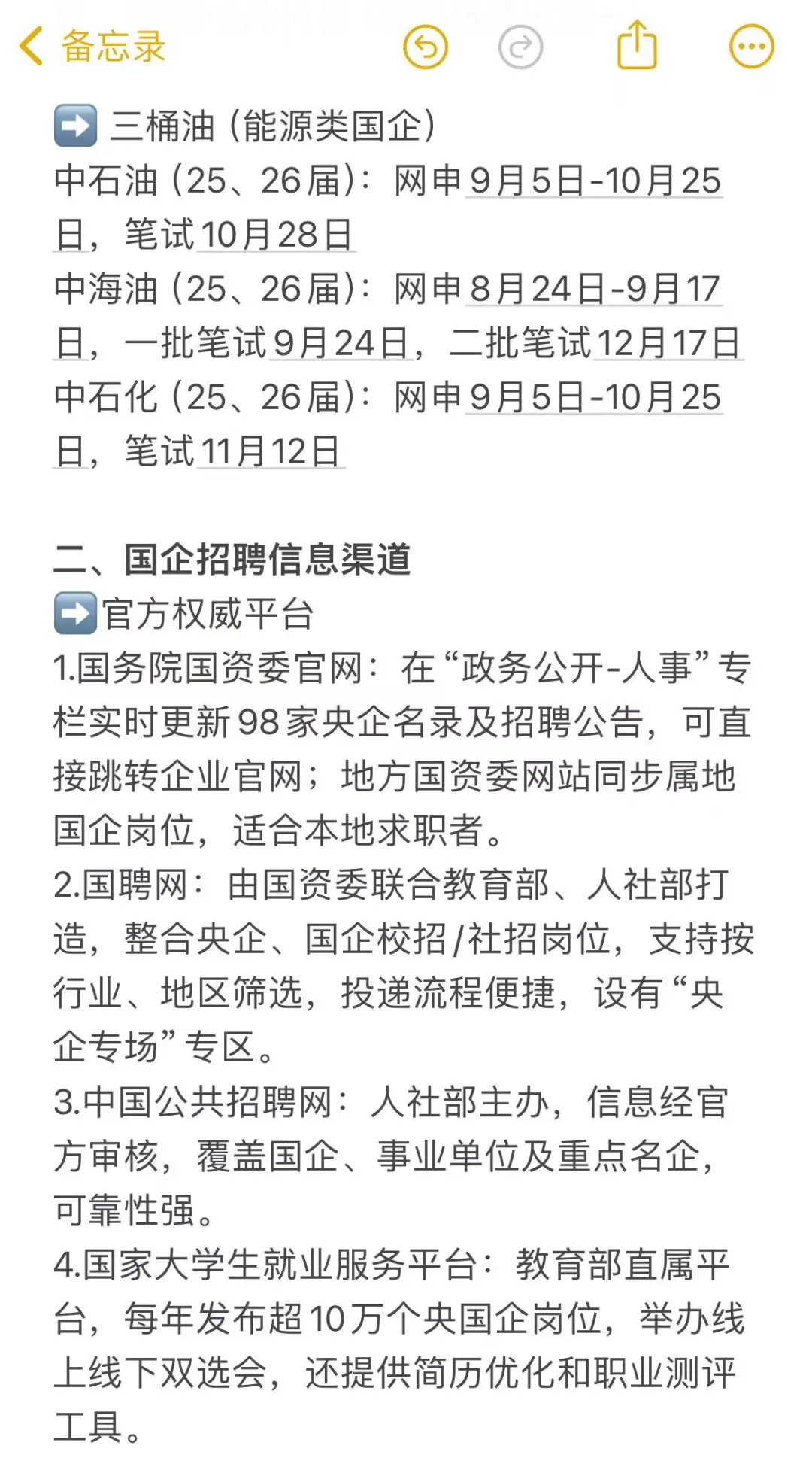 备忘录

➡️ 三桶油（能源类国企）
中石油（25、26届）：网申9月5日-10月25日，笔试10月28日
中海油（25、26届）：网申8月24日-9月17日，一批笔试9月24日，二批笔试12月17日
中石化（25、26届）：网申9月5日-10月25日，笔试11月12日

二、国企招聘信息渠道
➡️官方权威平台
1.国务院国资委官网：在“政务公开-人事”专栏实时更新98家央企名录及招聘公告，可直接跳转企业官网；地方国资委网站同步属地国企岗位，适合本地求职者。
2.国聘网：由国资委联合教育部、人社部打造，整合央企、国企校招/社招岗位，支持按行业、地区筛选，投递流程便捷，设有“央企专场”专区。
3.中国公共招聘网：人社部主办，信息经官方审核，覆盖国企、事业单位及重点名企，可靠性强。
4.国家大学生就业服务平台：教育部直属平台，每年发布超10万个央国企岗位，举办线上线下双选会，还提供简历优化和职业测评工具。